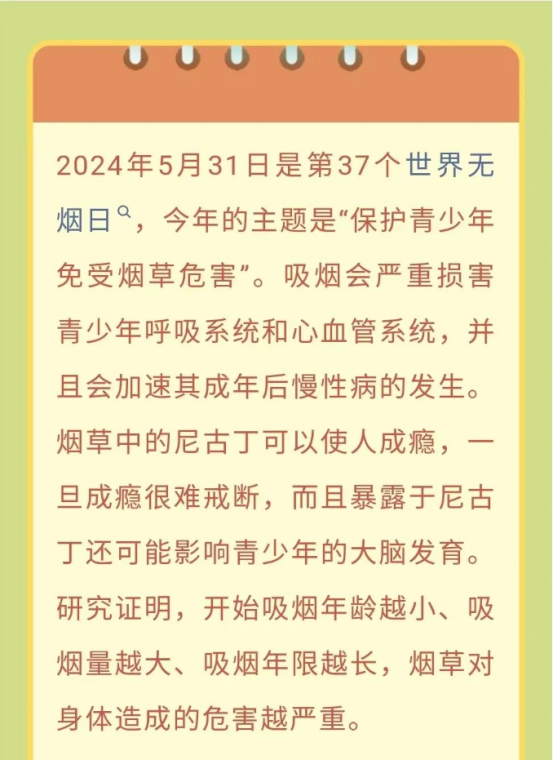 2024年5月31日是第37个世界无烟日，今年的主题是“保护青少年免受烟草危害”。吸烟会严重损害青少年呼吸系统和心血管系统，并且会加速其成年后慢性病的发生。烟草中的尼古丁可以使人成瘾，一旦成瘾很难戒断，而且暴露于尼古丁还可能影响青少年的大脑发育。研究证明，开始吸烟年龄越小、吸烟量越大、吸烟年限越长，烟草对身体造成的危害越严重。